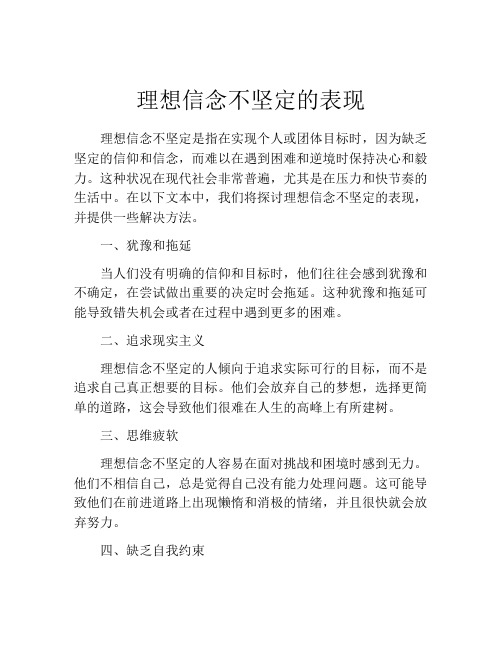 理想信念不坚定的表现

理想信念不坚定是指在实现个人或团体目标时，因为缺乏坚定的信仰和信念，而难以在遇到困难和逆境时保持决心和毅力。这种状况在现代社会非常普遍，尤其是在压力和快节奏的生活中。在以下文本中，我们将探讨理想信念不坚定的表现，并提供一些解决方法。

一、犹豫和拖延

当人们没有明确的信仰和目标时，他们往往会感到犹豫和不确定，在尝试做出重要的决定时会拖延。这种犹豫和拖延可能导致错失机会或者在过程中遇到更多的困难。

二、追求现实主义

理想信念不坚定的人倾向于追求实际可行的目标，而不是追求自己真正想要的目标。他们会放弃自己的梦想，选择更简单的道路，这会导致他们很难在人生的高峰上有所建树。

三、思维疲软

理想信念不坚定的人容易在面对挑战和困境时感到无力。他们不相信自己，总是觉得自己没有能力处理问题。这可能导致他们在前进道路上出现懒惰和消极的情绪，并且很快就会放弃努力。

四、缺乏自我约束